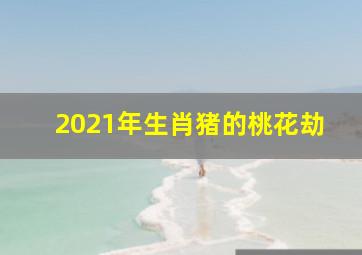 2021年生肖猪的桃花劫